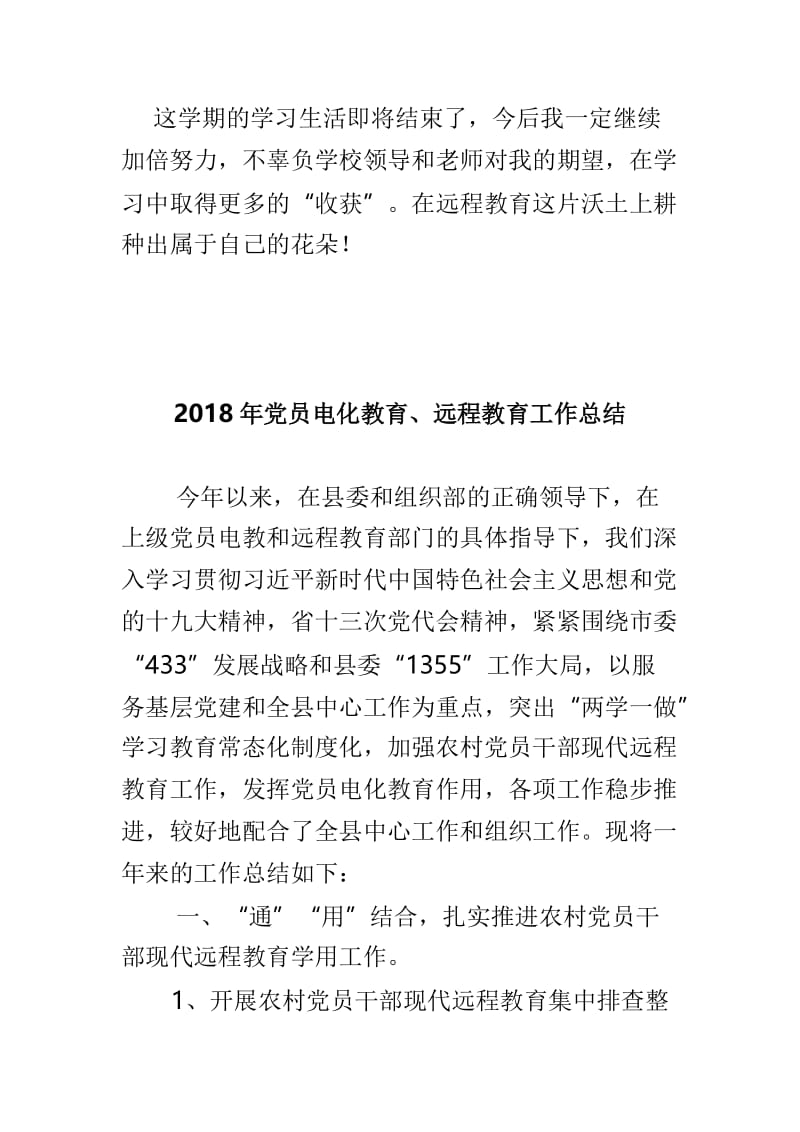 这学期的学习生活即将结束了，今后我一定继续加倍努力，不辜负学校领导和老师对我的期望，在学习中取得更多的“收获”。在远程教育这片沃土上耕种出属于自己的花朵！

2018年党员电化教育、远程教育工作总结

今年以来，在县委和组织部的正确领导下，在上级党员电教和远程教育部门的具体指导下，我们深入学习贯彻习近平新时代中国特色社会主义思想和党的十九大精神，省十三次党代会精神，紧紧围绕市委“433”发展战略和县委“1355”工作大局，以服务基层党建和全县中心工作为重点，突出“两学一做”学习教育常态化制度化，加强农村党员干部现代远程教育工作，发挥党员电化教育作用，各项工作稳步推进，较好地配合了全县中心工作和组织工作。现将一年来的工作总结如下：

一、“通”“用”结合，扎实推进农村党员干部现代远程教育学用工作。

1、开展农村党员干部现代远程教育集中排查整